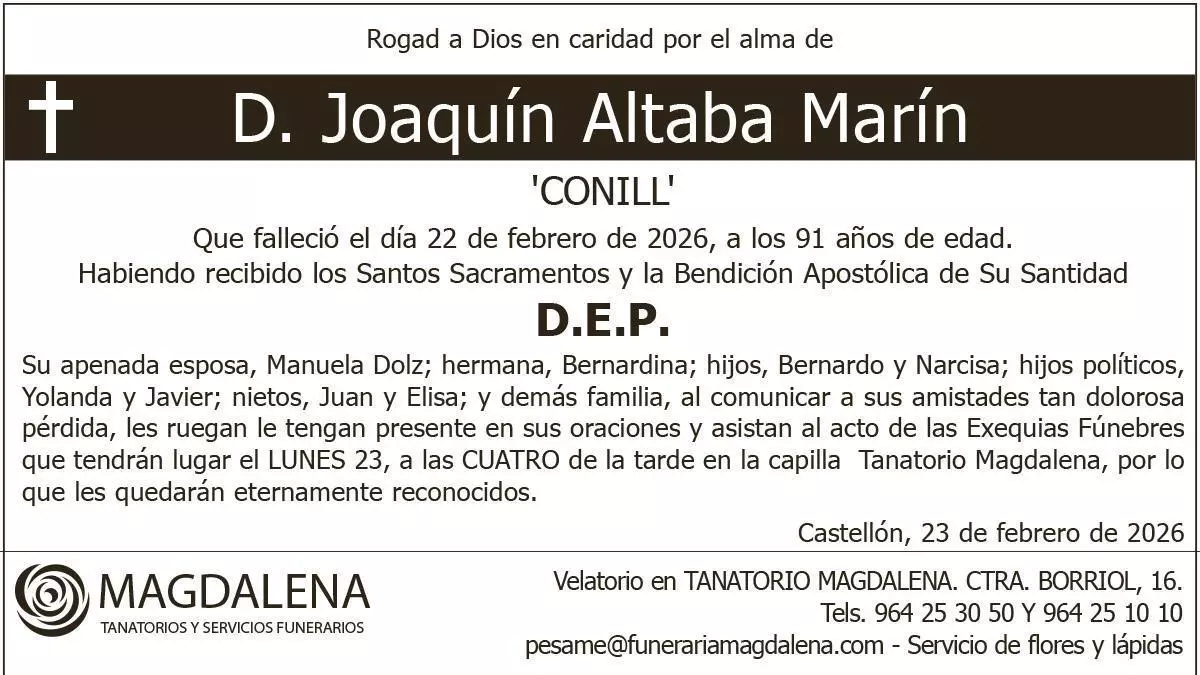 Rogad a Dios en caridad por el alma de

D. Joaquín Altaba Marín

'CONILL'

Que falleció el día 22 de febrero de 2026, a los 91 años de edad.
Habiendo recibido los Santos Sacramentos y la Bendición Apostólica de Su Santidad

D.E.P.

Su apenada esposa, Manuela Dolz; hermana, Bernardina; hijos, Bernardo y Narcisa; hijos políticos, Yolanda y Javier; nietos, Juan y Elisa; y demás familia, al comunicar a sus amistades tan dolorosa pérdida, les ruegan le tengan presente en sus oraciones y asistan al acto de las Exequias Fúnebres que tendrán lugar el LUNES 23, a las CUATRO de la tarde en la capilla Tanatorio Magdalena, por lo que les quedarán eternamente reconocidos.

Castellón, 23 de febrero de 2026

MAGDALENA
TANATORIOS Y SERVICIOS FUNERARIOS

Velatorio en TANATORIO MAGDALENA. CTRA. BORRIOL, 16.
Tels. 964 25 30 50 Y 964 25 10 10
pesame@funerariamagdalena.com - Servicio de flores y lápidas